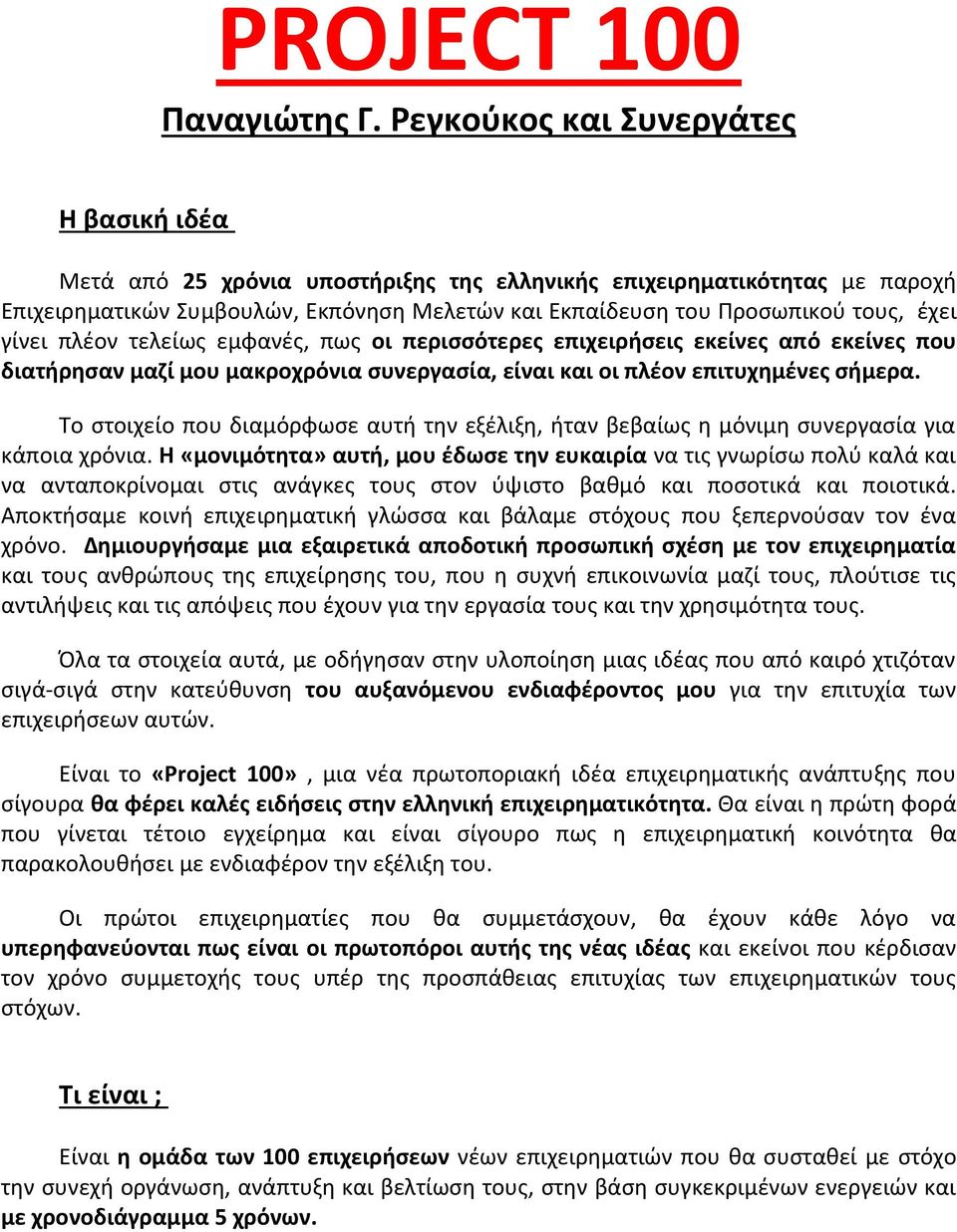 PROJECT 100

Παναγιώτης Γ. Ρεγκούκος και Συνεργάτες

Η βασική ιδέα

Μετά από 25 χρόνια υποστήριξης της ελληνικής επιχειρηματικότητας με παροχή Επιχειρηματικών Συμβουλών, Εκπόνηση Μελετών και Εκπαίδευση του Προσωπικού τους, έχει γίνει πλέον τελείως εμφανές, πως οι περισσότερες επιχειρήσεις εκείνες από εκείνες που διατήρησαν μαζί μου μακροχρόνια συνεργασία, είναι και οι πλέον επιτυχημένες σήμερα.

Το στοιχείο που διαμόρφωσε αυτή την εξέλιξη, ήταν βεβαίως η μόνιμη συνεργασία για κάποια χρόνια. Η «μονιμότητα» αυτή, μου έδωσε την ευκαιρία να τις γνωρίσω πολύ καλά και να ανταποκρίνομαι στις ανάγκες τους στον ύψιστο βαθμό και ποσοτικά και ποιοτικά. Αποκτήσαμε κοινή επιχειρηματική γλώσσα και βάλαμε στόχους που ξεπερνούσαν τον ένα χρόνο. Δημιουργήσαμε μια εξαιρετικά αποδοτική προσωπική σχέση με τον επιχειρηματία και τους ανθρώπους της επιχείρησης του, που η συχνή επικοινωνία μαζί τους, πλούτισε τις αντιλήψεις και τις απόψεις που έχουν για την εργασία τους και την χρησιμότητα τους.

Όλα τα στοιχεία αυτά, με οδήγησαν στην υλοποίηση μιας ιδέας που από καιρό χτιζόταν σιγά-σιγά στην κατεύθυνση του αυξανόμενου ενδιαφέροντος μου για την επιτυχία των επιχειρήσεων αυτών.

Είναι το «Project 100» , μια νέα πρωτοποριακή ιδέα επιχειρηματικής ανάπτυξης που σίγουρα θα φέρει καλές ειδήσεις στην ελληνική επιχειρηματικότητα. Θα είναι η πρώτη φορά που γίνεται τέτοιο εγχείρημα και είναι σίγουρο πως η επιχειρηματική κοινότητα θα παρακολουθήσει με ενδιαφέρον την εξέλιξη του.

Οι πρώτοι επιχειρηματίες που θα συμμετάσχουν, θα έχουν κάθε λόγο να υπερηφανεύονται πως είναι οι πρωτοπόροι αυτής της νέας ιδέας και εκείνοι που κέρδισαν τον χρόνο συμμετοχής τους υπέρ της προσπάθειας επιτυχίας των επιχειρηματικών τους στόχων.

Τι είναι ;

Είναι η ομάδα των 100 επιχειρήσεων νέων επιχειρηματιών που θα συσταθεί με στόχο την συνεχή οργάνωση, ανάπτυξη και βελτίωση τους, στην βάση συγκεκριμένων ενεργειών και με χρονοδιάγραμμα 5 χρόνων.